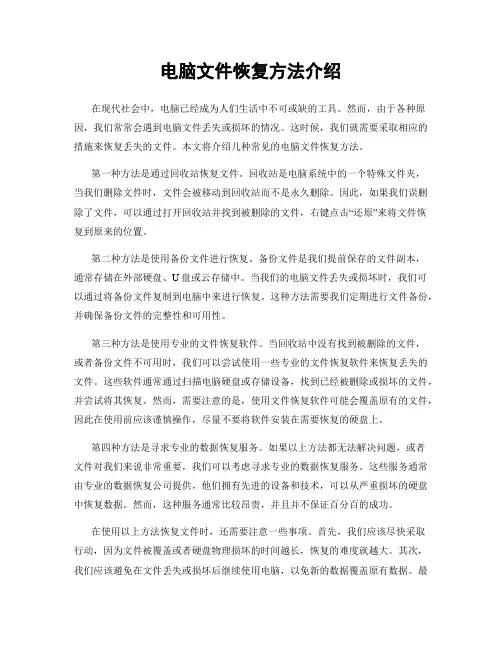 电脑文件恢复方法介绍

在现代社会中，电脑已经成为人们生活中不可或缺的工具。然而，由于各种原因，我们常常会遇到电脑文件丢失或损坏的情况。这时候，我们就需要采取相应的措施来恢复丢失的文件。本文将介绍几种常见的电脑文件恢复方法。

第一种方法是通过回收站恢复文件。回收站是电脑系统中的一个特殊文件夹，当我们删除文件时，文件会被移动到回收站而不是永久删除。因此，如果我们误删除了文件，可以通过打开回收站并找到被删除的文件，右键点击“还原”来将文件恢复到原来的位置。

第二种方法是使用备份文件进行恢复。备份文件是我们提前保存的文件副本，通常存储在外部硬盘、U盘或云存储中。当我们的电脑文件丢失或损坏时，我们可以通过将备份文件复制到电脑中来进行恢复。这种方法需要我们定期进行文件备份，并确保备份文件的完整性和可用性。

第三种方法是使用专业的文件恢复软件。当回收站中没有找到被删除的文件，或者备份文件不可用时，我们可以尝试使用一些专业的文件恢复软件来恢复丢失的文件。这些软件通常通过扫描电脑硬盘或存储设备，找到已经被删除或损坏的文件，并尝试将其恢复。然而，需要注意的是，使用文件恢复软件可能会覆盖原有的文件，因此在使用前应该谨慎操作，尽量不要将软件安装在需要恢复的硬盘上。

第四种方法是寻求专业的数据恢复服务。如果以上方法都无法解决问题，或者文件对我们来说非常重要，我们可以考虑寻求专业的数据恢复服务。这些服务通常由专业的数据恢复公司提供，他们拥有先进的设备和技术，可以从严重损坏的硬盘中恢复数据。然而，这种服务通常比较昂贵，并且并不保证百分百的成功。

在使用以上方法恢复文件时，还需要注意一些事项。首先，我们应该尽快采取行动，因为文件被覆盖或者硬盘物理损坏的时间越长，恢复的难度就越大。其次，我们应该避免在文件丢失或损坏后继续使用电脑，以免新的数据覆盖原有数据。最